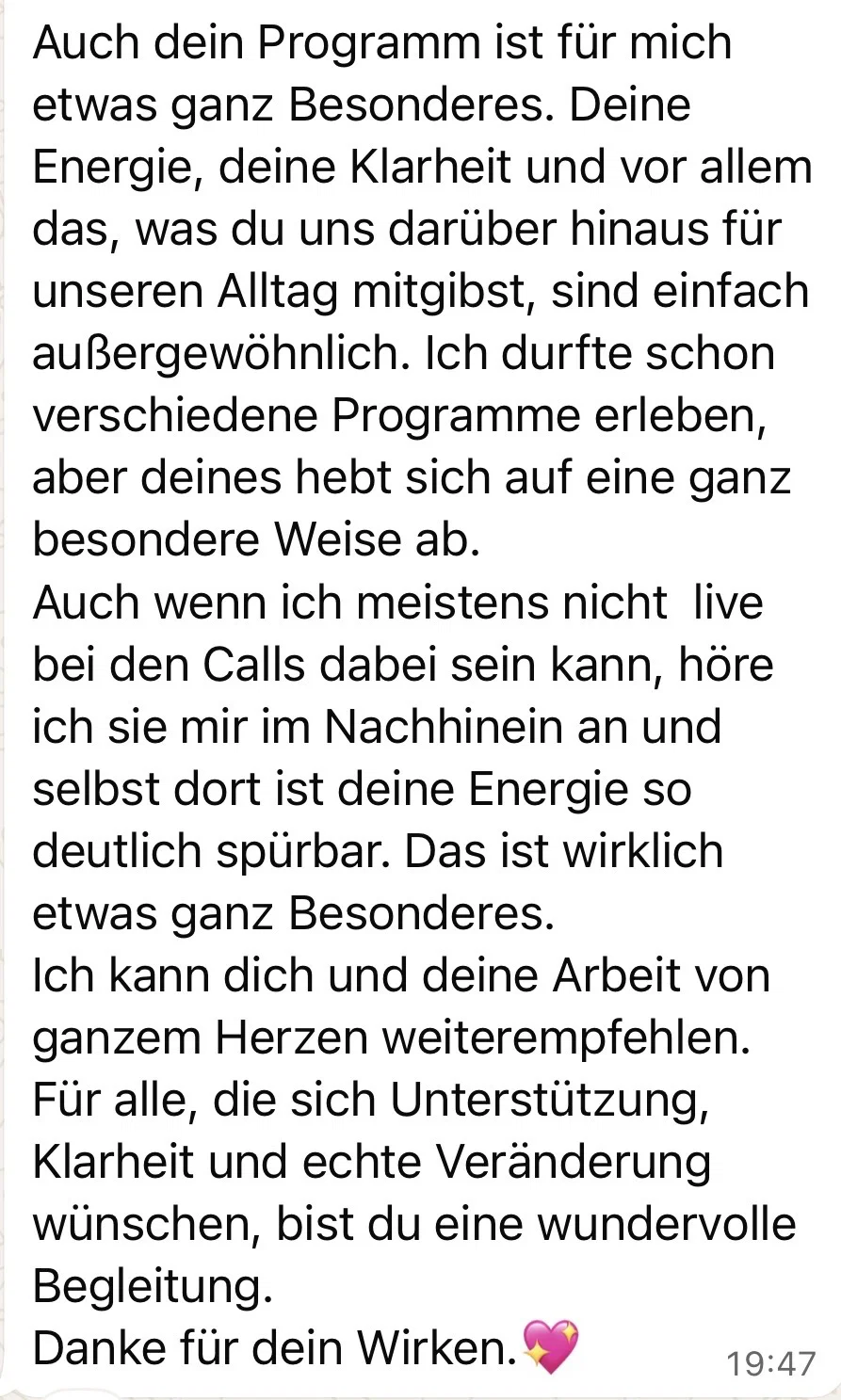 Auch dein Programm ist für mich etwas ganz Besonderes. Deine Energie, deine Klarheit und vor allem das, was du uns darüber hinaus für unseren Alltag mitgibst, sind einfach außergewöhnlich. Ich durfte schon verschiedene Programme erleben, aber deines hebt sich auf eine ganz besondere Weise ab.
Auch wenn ich meistens nicht  live bei den Calls dabei sein kann, höre ich sie mir im Nachhinein an und selbst dort ist deine Energie so deutlich spürbar. Das ist wirklich etwas ganz Besonderes.
Ich kann dich und deine Arbeit von ganzem Herzen weiterempfehlen. Für alle, die sich Unterstützung, Klarheit und echte Veränderung wünschen, bist du eine wundervolle Begleitung.
Danke für dein Wirken.💖 19:47